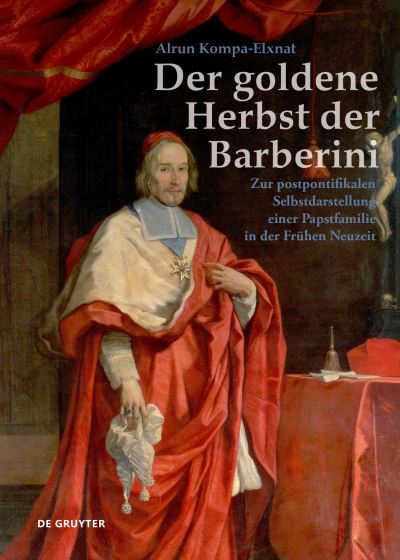 Alrun Kompa-Elxnat

Der goldene Herbst der Barberini

Zur postpontifikalen Selbstdarstellung einer Papstfamilie in der Frühen Neuzeit

DE GRUYTER